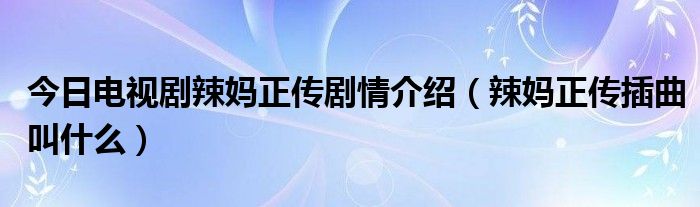 今日电视剧辣妈正传剧情介绍（辣妈正传插曲叫什么）